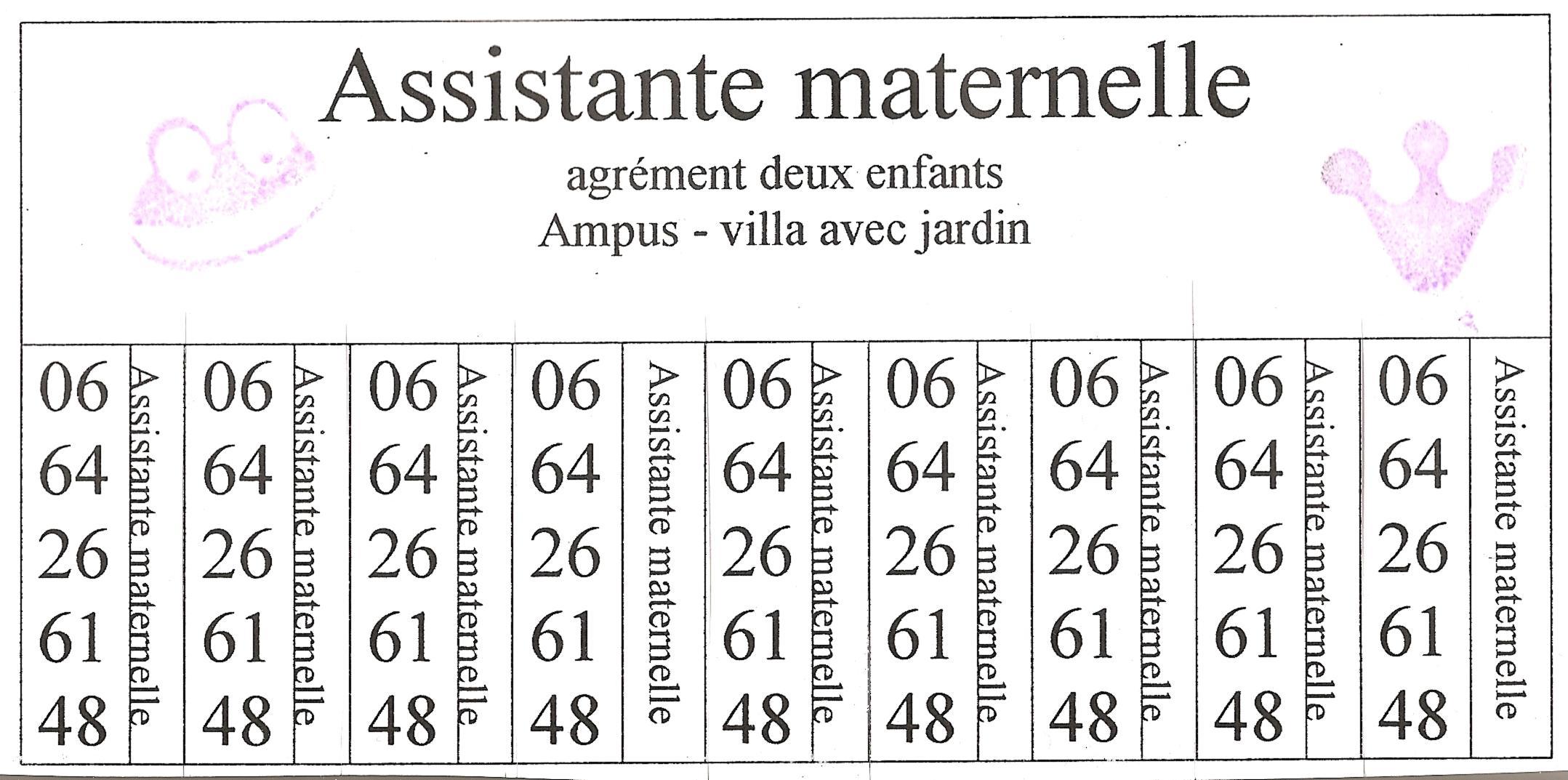 Assistante maternelle

agrément deux enfants
Ampus - villa avec jardin

06
64
26
61
48
Assistante maternelle

06
64
26
61
48
Assistante maternelle

06
64
26
61
48
Assistante maternelle

06
64
26
61
48
Assistante maternelle

06
64
26
61
48
Assistante maternelle

06
64
26
61
48
Assistante maternelle

06
64
26
61
48
Assistante maternelle

06
64
26
61
48
Assistante maternelle

06
64
26
61
48
Assistante maternelle